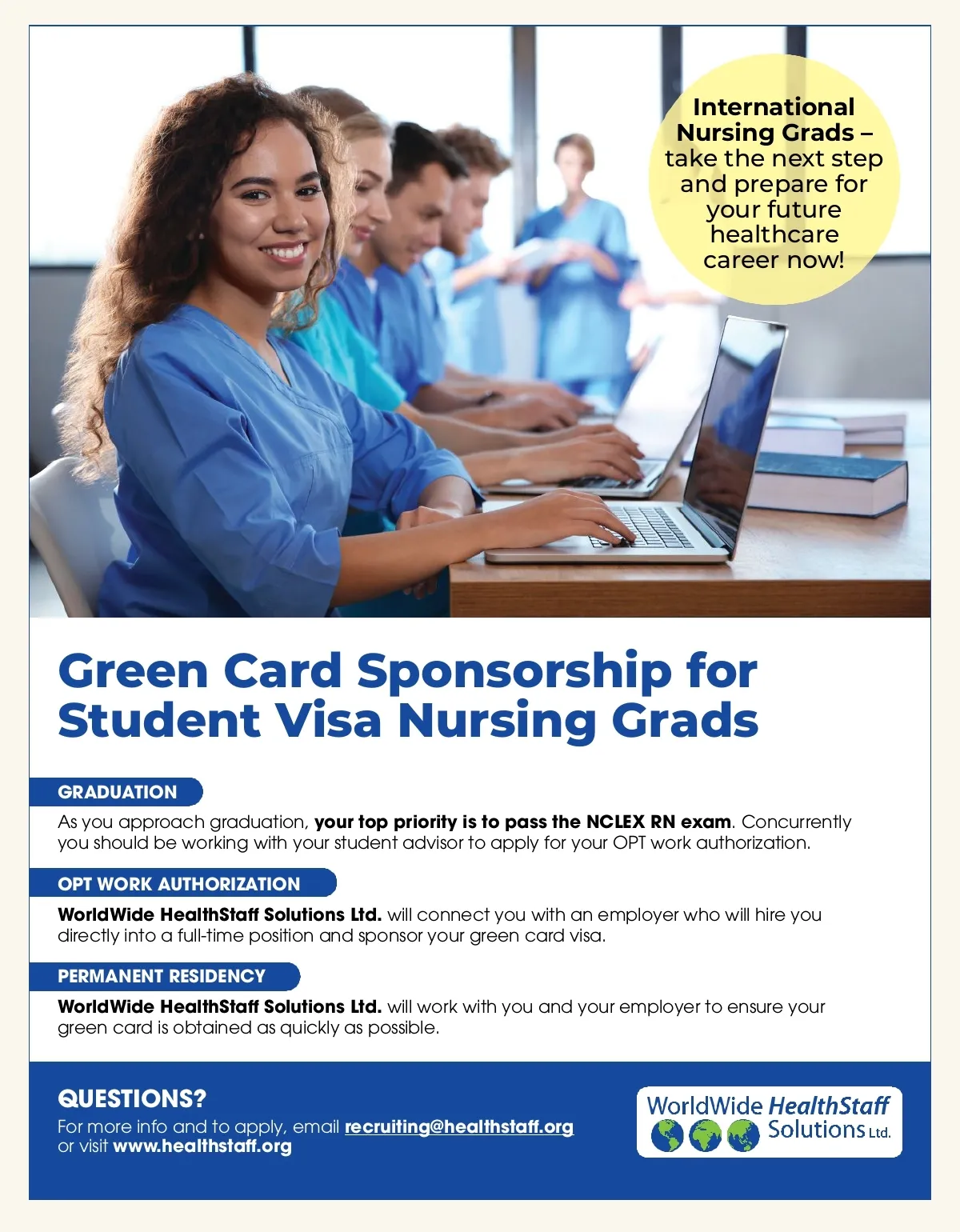 International Nursing Grads – take the next step and prepare for your future healthcare career now!

Green Card Sponsorship for Student Visa Nursing Grads

GRADUATION

As you approach graduation, your top priority is to pass the NCLEX RN exam. Concurrently you should be working with your student advisor to apply for your OPT work authorization.

OPT WORK AUTHORIZATION

WorldWide HealthStaff Solutions Ltd. will connect you with an employer who will hire you directly into a full-time position and sponsor your green card visa.

PERMANENT RESIDENCY

WorldWide HealthStaff Solutions Ltd. will work with you and your employer to ensure your green card is obtained as quickly as possible.

QUESTIONS?

For more info and to apply, email recruiting@healthstaff.org or visit www.healthstaff.org

WorldWide HealthStaff Solutions Ltd.